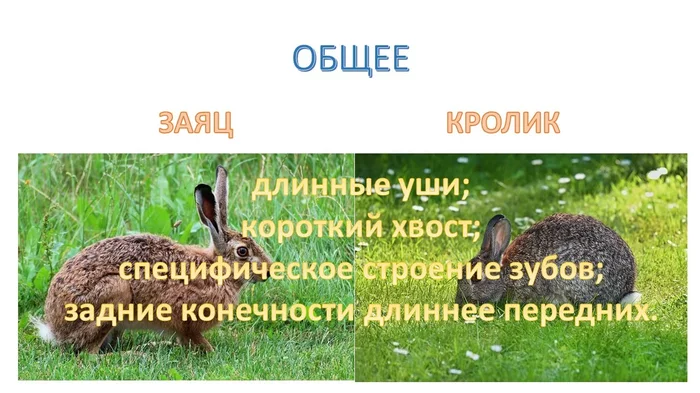 ОБЩЕЕ

ЗАЯЦ

КРОЛИК

длинные уши;
короткий хвост;
специфическое строение зубов;
задние конечности длиннее передних.